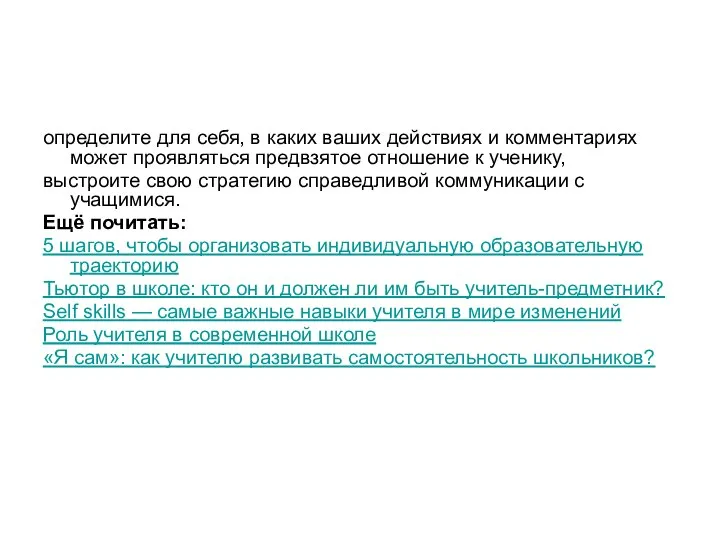 определите для себя, в каких ваших действиях и комментариях может проявляться предвзятое отношение к ученику,
выстроите свою стратегию справедливой коммуникации с учащимися.
Ещё почитать:
5 шагов, чтобы организовать индивидуальную образовательную траекторию
Тьютор в школе: кто он и должен ли им быть учитель-предметник?
Self skills — самые важные навыки учителя в мире изменений
Роль учителя в современной школе
«Я сам»: как учителю развивать самостоятельность школьников?